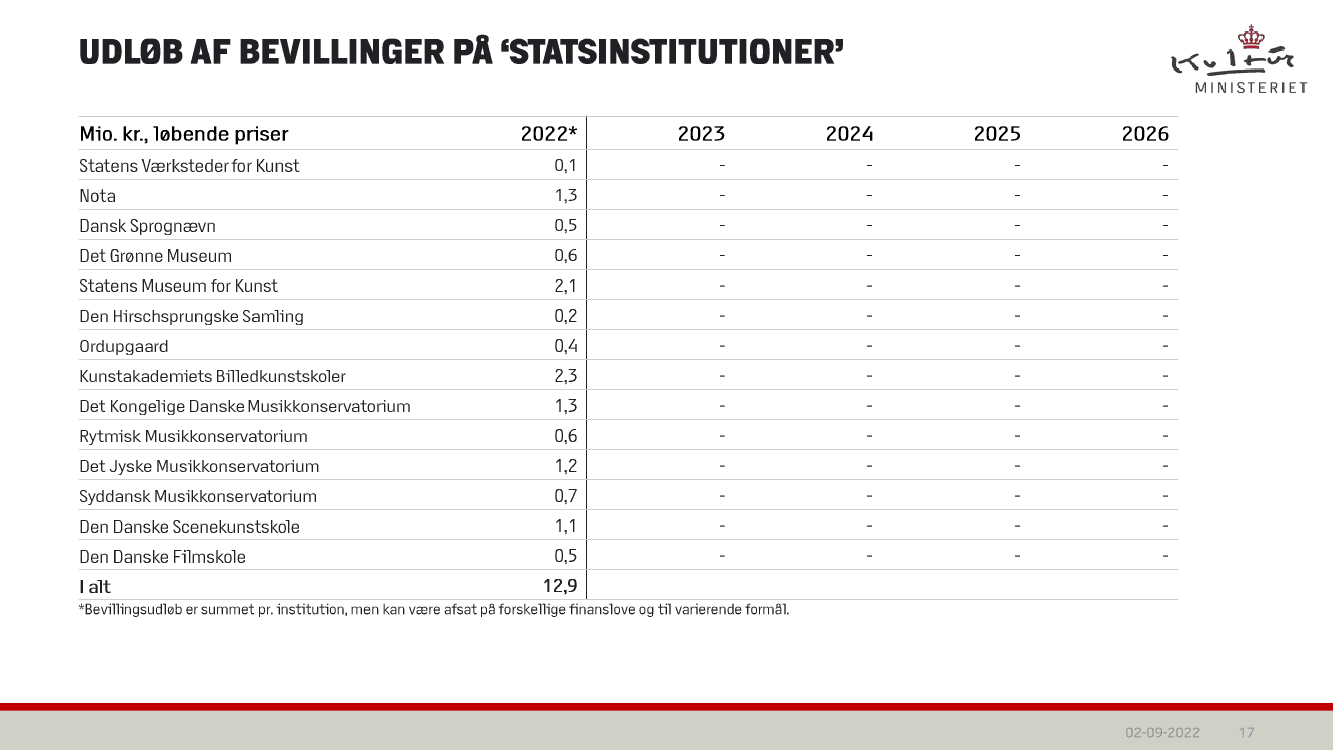 UDLØB AF BEVILLINGER PÅ 'STATSINSTITUTIONER'

Kultur MINISTERIET

| Mio. kr., løbende priser | 2022* | 2023 | 2024 | 2025 | 2026 |
|---|---|---|---|---|---|
| Statens Værksteder for Kunst | 0,1 | - | - | - | - |
| Nota | 1,3 | - | - | - | - |
| Dansk Sprognævn | 0,5 | - | - | - | - |
| Det Grønne Museum | 0,6 | - | - | - | - |
| Statens Museum for Kunst | 2,1 | - | - | - | - |
| Den Hirschsprungske Samling | 0,2 | - | - | - | - |
| Ordupgaard | 0,4 | - | - | - | - |
| Kunstakademiets Billedkunstskoler | 2,3 | - | - | - | - |
| Det Kongelige Danske Musikkonservatorium | 1,3 | - | - | - | - |
| Rytmisk Musikkonservatorium | 0,6 | - | - | - | - |
| Det Jyske Musikkonservatorium | 1,2 | - | - | - | - |
| Syddansk Musikkonservatorium | 0,7 | - | - | - | - |
| Den Danske Scenekunstskole | 1,1 | - | - | - | - |
| Den Danske Filmskole | 0,5 | - | - | - | - |
| I alt | 12,9 | | | | |

*Bevillingsudløb er summet pr. institution, men kan være afsat på forskellige finanslove og til varierende formål.

02-09-2022 17